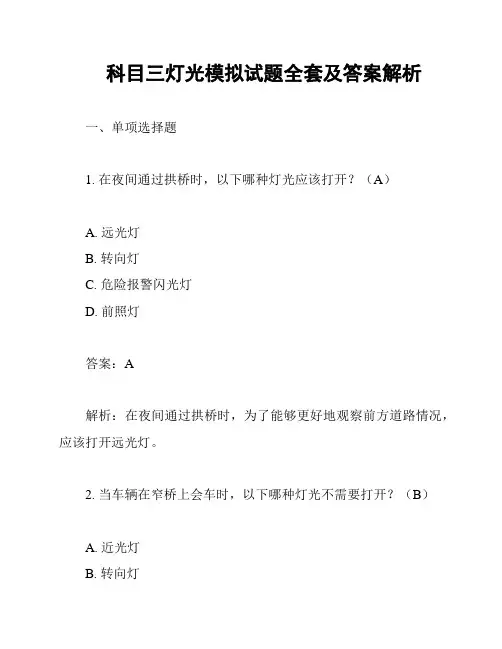 科目三灯光模拟试题全套及答案解析

一、单项选择题

1. 在夜间通过拱桥时，以下哪种灯光应该打开？（A）

A. 远光灯
B. 转向灯
C. 危险报警闪光灯
D. 前照灯

答案：A

解析：在夜间通过拱桥时，为了能够更好地观察前方道路情况，应该打开远光灯。

2. 当车辆在窄桥上会车时，以下哪种灯光不需要打开？（B）

A. 近光灯
B. 转向灯